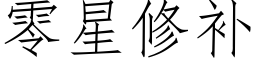 零星修补